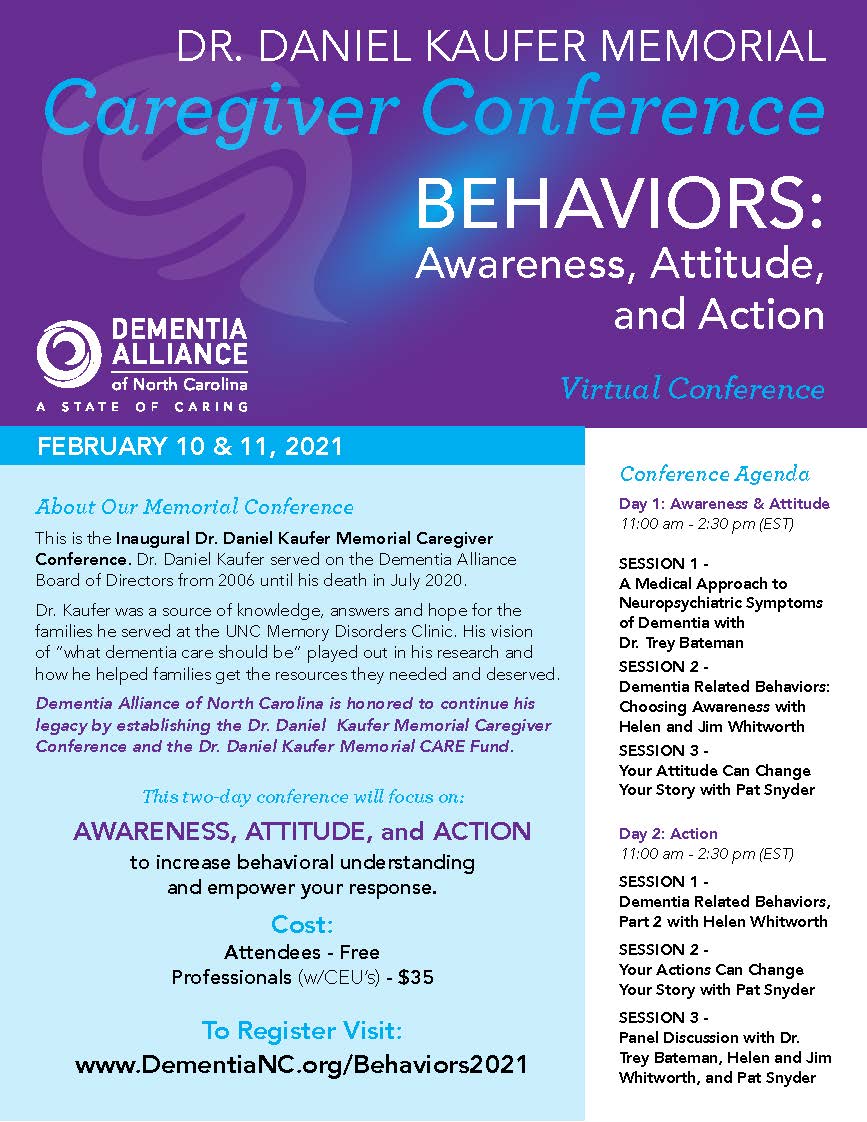 DR. DANIEL KAUFER MEMORIAL
Caregiver Conference
BEHAVIORS:
Awareness, Attitude, and Action

DEMENTIA ALLIANCE
of North Carolina
A STATE OF CARING

Virtual Conference

FEBRUARY 10 & 11, 2021

About Our Memorial Conference

This is the Inaugural Dr. Daniel Kaufer Memorial Caregiver Conference. Dr. Daniel Kaufer served on the Dementia Alliance Board of Directors from 2006 until his death in July 2020.

Dr. Kaufer was a source of knowledge, answers and hope for the families he served at the UNC Memory Disorders Clinic. His vision of "what dementia care should be" played out in his research and how he helped families get the resources they needed and deserved.

Dementia Alliance of North Carolina is honored to continue his legacy by establishing the Dr. Daniel Kaufer Memorial Caregiver Conference and the Dr. Daniel Kaufer Memorial CARE Fund.

This two-day conference will focus on:

AWARENESS, ATTITUDE, and ACTION
to increase behavioral understanding and empower your response.

Cost:
Attendees - Free
Professionals (w/CEU's) - $35

To Register Visit:
www.DementiaNC.org/Behaviors2021

Conference Agenda

Day 1: Awareness & Attitude
11:00 am - 2:30 pm (EST)

SESSION 1 - A Medical Approach to Neuropsychiatric Symptoms of Dementia with Dr. Trey Bateman

SESSION 2 - Dementia Related Behaviors: Choosing Awareness with Helen and Jim Whitworth

SESSION 3 - Your Attitude Can Change Your Story with Pat Snyder

Day 2: Action
11:00 am - 2:30 pm (EST)

SESSION 1 - Dementia Related Behaviors, Part 2 with Helen Whitworth

SESSION 2 - Your Actions Can Change Your Story with Pat Snyder

SESSION 3 - Panel Discussion with Dr. Trey Bateman, Helen and Jim Whitworth, and Pat Snyder